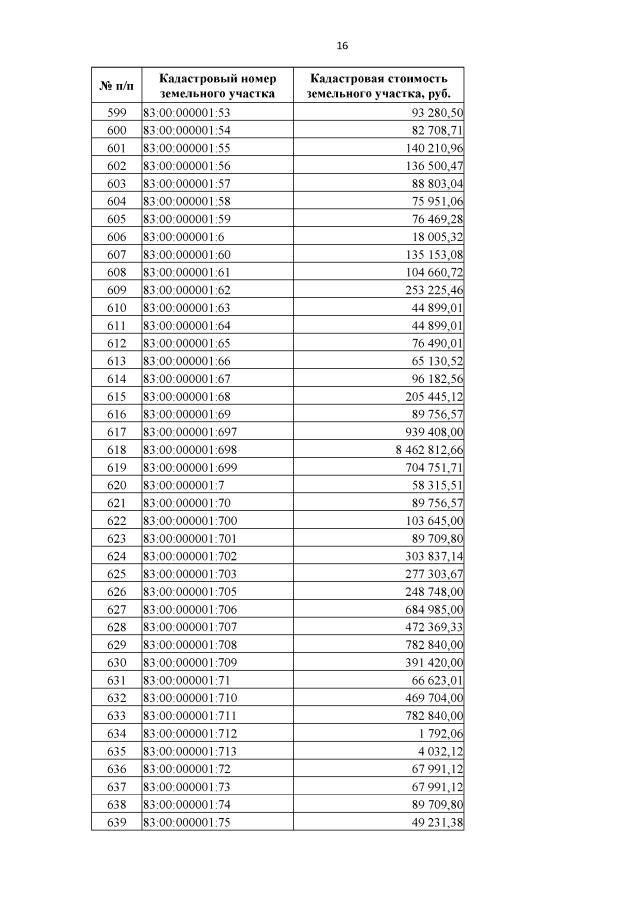 16

| № п/п | Кадастровый номер земельного участка | Кадастровая стоимость земельного участка, руб. |
|---|---|---|
| 599 | 83:00:000001:53 | 93 280,50 |
| 600 | 83:00:000001:54 | 82 708,71 |
| 601 | 83:00:000001:55 | 140 210,96 |
| 602 | 83:00:000001:56 | 136 500,47 |
| 603 | 83:00:000001:57 | 88 803,04 |
| 604 | 83:00:000001:58 | 75 951,06 |
| 605 | 83:00:000001:59 | 76 469,28 |
| 606 | 83:00:000001:6 | 18 005,32 |
| 607 | 83:00:000001:60 | 135 153,08 |
| 608 | 83:00:000001:61 | 104 660,72 |
| 609 | 83:00:000001:62 | 253 225,46 |
| 610 | 83:00:000001:63 | 44 899,01 |
| 611 | 83:00:000001:64 | 44 899,01 |
| 612 | 83:00:000001:65 | 76 490,01 |
| 613 | 83:00:000001:66 | 65 130,52 |
| 614 | 83:00:000001:67 | 96 182,56 |
| 615 | 83:00:000001:68 | 205 445,12 |
| 616 | 83:00:000001:69 | 89 756,57 |
| 617 | 83:00:000001:697 | 939 408,00 |
| 618 | 83:00:000001:698 | 8 462 812,66 |
| 619 | 83:00:000001:699 | 704 751,71 |
| 620 | 83:00:000001:7 | 58 315,51 |
| 621 | 83:00:000001:70 | 89 756,57 |
| 622 | 83:00:000001:700 | 103 645,00 |
| 623 | 83:00:000001:701 | 89 709,80 |
| 624 | 83:00:000001:702 | 303 837,14 |
| 625 | 83:00:000001:703 | 277 303,67 |
| 626 | 83:00:000001:705 | 248 748,00 |
| 627 | 83:00:000001:706 | 684 985,00 |
| 628 | 83:00:000001:707 | 472 369,33 |
| 629 | 83:00:000001:708 | 782 840,00 |
| 630 | 83:00:000001:709 | 391 420,00 |
| 631 | 83:00:000001:71 | 66 623,01 |
| 632 | 83:00:000001:710 | 469 704,00 |
| 633 | 83:00:000001:711 | 782 840,00 |
| 634 | 83:00:000001:712 | 1 792,06 |
| 635 | 83:00:000001:713 | 4 032,12 |
| 636 | 83:00:000001:72 | 67 991,12 |
| 637 | 83:00:000001:73 | 67 991,12 |
| 638 | 83:00:000001:74 | 89 709,80 |
| 639 | 83:00:000001:75 | 49 231,38 |